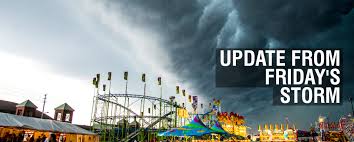 UPDATE FROM FRIDAY'S STORM